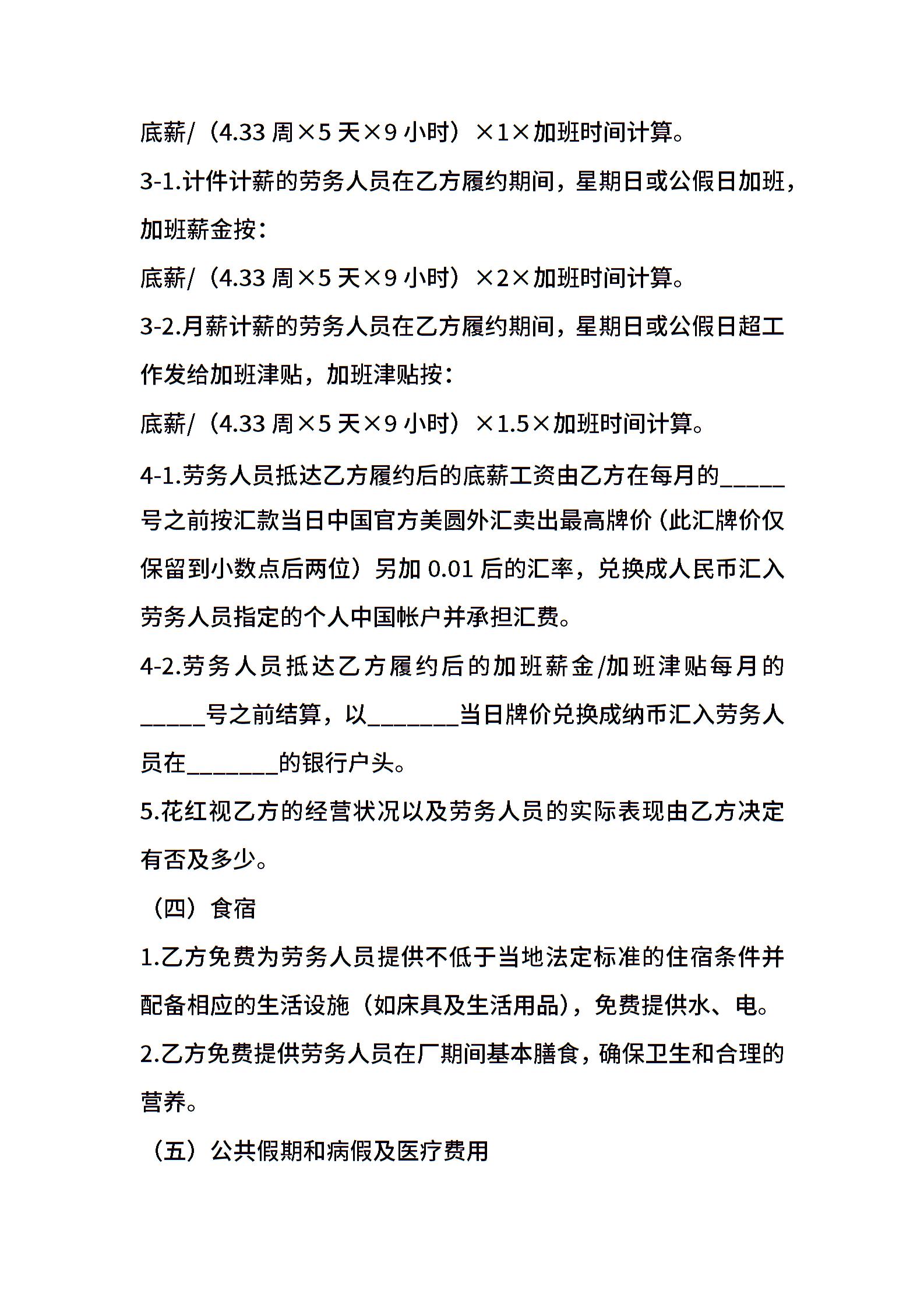 底薪/（4.33 周×5 天×9 小时）×1×加班时间计算。

3-1.计件计薪的劳务人员在乙方履约期间，星期日或公假日加班，加班薪金按：

底薪/（4.33 周×5 天×9 小时）×2×加班时间计算。

3-2.月薪计薪的劳务人员在乙方履约期间，星期日或公假日超工作发给加班津贴，加班津贴按：

底薪/（4.33 周×5 天×9 小时）×1.5×加班时间计算。

4-1.劳务人员抵达乙方履约后的底薪工资由乙方在每月的_____号之前按汇款当日中国官方美圆外汇卖出最高牌价（此汇牌价仅保留到小数点后两位）另加 0.01 后的汇率，兑换成人民币汇入劳务人员指定的个人中国帐户并承担汇费。

4-2.劳务人员抵达乙方履约后的加班薪金/加班津贴每月的_____号之前结算，以_______当日牌价兑换成纳币汇入劳务人员在_______的银行户头。

5.花红视乙方的经营状况以及劳务人员的实际表现由乙方决定有否及多少。

（四）食宿

1.乙方免费为劳务人员提供不低于当地法定标准的住宿条件并配备相应的生活设施（如床具及生活用品），免费提供水、电。

2.乙方免费提供劳务人员在厂期间基本膳食，确保卫生和合理的营养。

（五）公共假期和病假及医疗费用